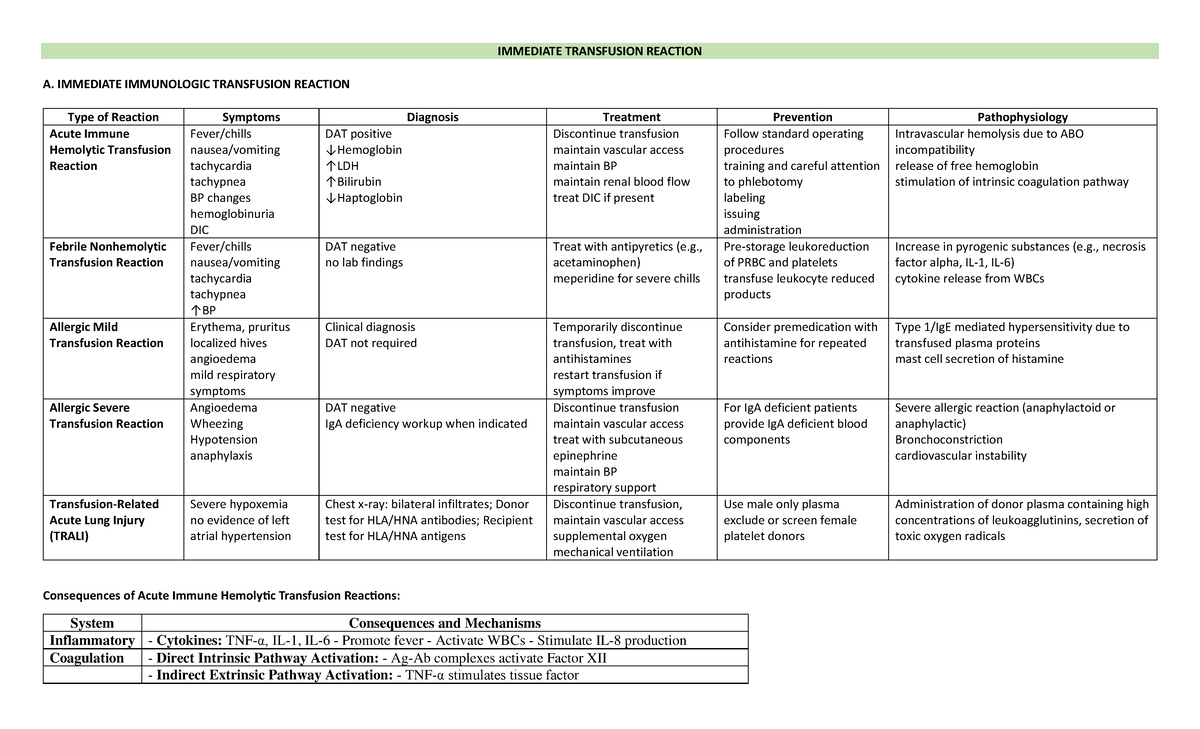 IMMEDIATE TRANSFUSION REACTION

A. IMMEDIATE IMMUNOLOGIC TRANSFUSION REACTION

| Type of Reaction | Symptoms | Diagnosis | Treatment | Prevention | Pathophysiology |
|---|---|---|---|---|---|
| Acute Immune Hemolytic Transfusion Reaction | Fever/chills nausea/vomiting tachycardia tachypnea BP changes hemoglobinuria DIC | DAT positive ↓Hemoglobin ↑LDH ↑Bilirubin ↓Haptoglobin | Discontinue transfusion maintain vascular access maintain BP maintain renal blood flow treat DIC if present | Follow standard operating procedures training and careful attention to phlebotomy labeling issuing administration | Intravascular hemolysis due to ABO incompatibility release of free hemoglobin stimulation of intrinsic coagulation pathway |
| Febrile Nonhemolytic Transfusion Reaction | Fever/chills nausea/vomiting tachycardia tachypnea ↑BP | DAT negative no lab findings | Treat with antipyretics (e.g., acetaminophen) meperidine for severe chills | Pre-storage leukoreduction of PRBC and platelets transfuse leukocyte reduced products | Increase in pyrogenic substances (e.g., necrosis factor alpha, IL-1, IL-6) cytokine release from WBCs |
| Allergic Mild Transfusion Reaction | Erythema, pruritus localized hives angioedema mild respiratory symptoms | Clinical diagnosis DAT not required | Temporarily discontinue transfusion, treat with antihistamines restart transfusion if symptoms improve | Consider premedication with antihistamine for repeated reactions | Type 1/IgE mediated hypersensitivity due to transfused plasma proteins mast cell secretion of histamine |
| Allergic Severe Transfusion Reaction | Angioedema Wheezing Hypotension anaphylaxis | DAT negative IgA deficiency workup when indicated | Discontinue transfusion maintain vascular access treat with subcutaneous epinephrine maintain BP respiratory support | For IgA deficient patients provide IgA deficient blood components | Severe allergic reaction (anaphylactoid or anaphylactic) Bronchoconstriction cardiovascular instability |
| Transfusion-Related Acute Lung Injury (TRALI) | Severe hypoxemia no evidence of left atrial hypertension | Chest x-ray: bilateral infiltrates; Donor test for HLA/HNA antibodies; Recipient test for HLA/HNA antigens | Discontinue transfusion, maintain vascular access supplemental oxygen mechanical ventilation | Use male only plasma exclude or screen female platelet donors | Administration of donor plasma containing high concentrations of leukoagglutinins, secretion of toxic oxygen radicals |

Consequences of Acute Immune Hemolytic Transfusion Reactions:

| System | Consequences and Mechanisms |
|---|---|
| Inflammatory | - Cytokines: TNF-α, IL-1, IL-6 - Promote fever - Activate WBCs - Stimulate IL-8 production |
| Coagulation | - Direct Intrinsic Pathway Activation: - Ag-Ab complexes activate Factor XII |
| | - Indirect Extrinsic Pathway Activation: - TNF-α stimulates tissue factor |